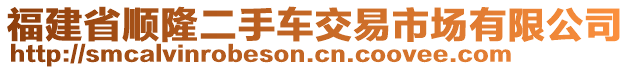 福建省顺隆二手车交易市场有限公司
http://smcalvinrobeson.cn.coovee.com